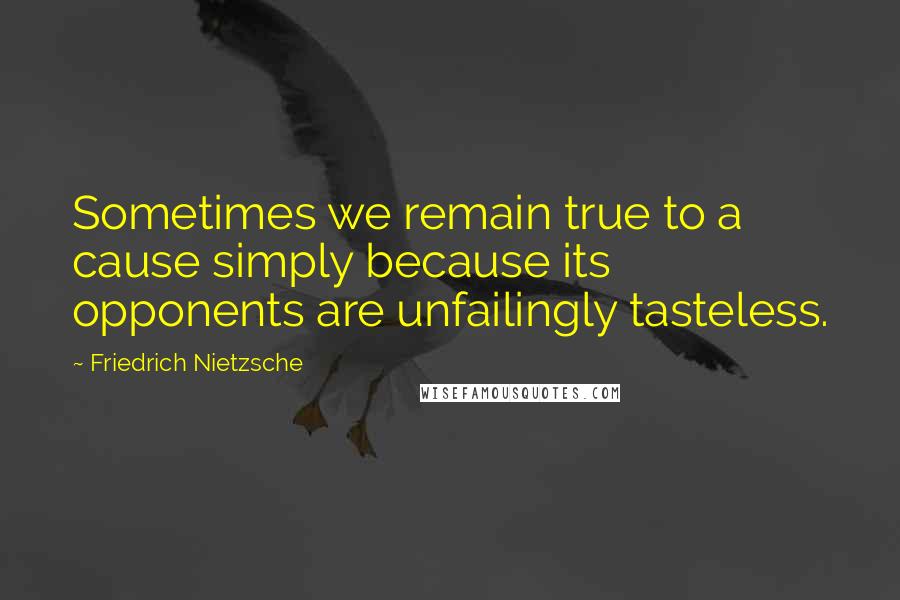 Sometimes we remain true to a cause simply because its opponents are unfailingly tasteless.

~ Friedrich Nietzsche

WISEFAMOUSQUOTES.COM